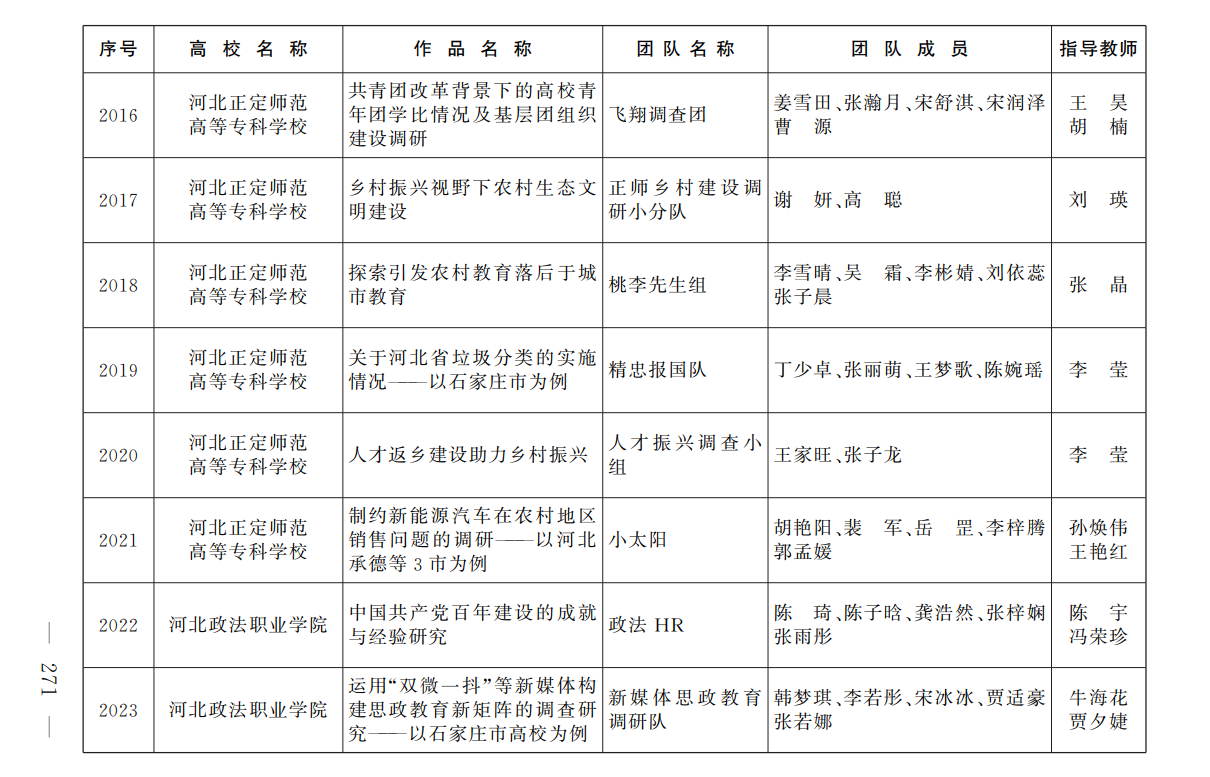 | 序号 | 高校名称 | 作品名称 | 团队名称 | 团队成员 | 指导教师 |
|---|---|---|---|---|---|
| 2016 | 河北正定师范高等专科学校 | 共青团改革背景下的高校青年团学比情况及基层团组织建设调研 | 飞翔调查团 | 姜雪田、张瀚月、宋舒淇、宋润泽 曹　源 | 王　昊 胡　楠 |
| 2017 | 河北正定师范高等专科学校 | 乡村振兴视野下农村生态文明建设 | 正师乡村建设调研小分队 | 谢　妍、高　聪 | 刘　瑛 |
| 2018 | 河北正定师范高等专科学校 | 探索引发农村教育落后于城市教育 | 桃李先生组 | 李雪晴、吴　霜、李彬婧、刘依蕊 张子晨 | 张　晶 |
| 2019 | 河北正定师范高等专科学校 | 关于河北省垃圾分类的实施情况——以石家庄市为例 | 精忠报国队 | 丁少卓、张丽萌、王梦歌、陈婉瑶 | 李　莹 |
| 2020 | 河北正定师范高等专科学校 | 人才返乡建设助力乡村振兴 | 人才振兴调查小组 | 王家旺、张子龙 | 李　莹 |
| 2021 | 河北正定师范高等专科学校 | 制约新能源汽车在农村地区销售问题的调研——以河北承德等3市为例 | 小太阳 | 胡艳阳、裴　军、岳　罡、李梓腾 郭孟媛 | 孙焕伟 王艳红 |
| 2022 | 河北政法职业学院 | 中国共产党百年建设的成就与经验研究 | 政法 HR | 陈　琦、陈子晗、龚浩然、张梓娴 张雨彤 | 陈　宇 冯荣珍 |
| 2023 | 河北政法职业学院 | 运用“双微一抖”等新媒体构建思政教育新矩阵的调查研究——以石家庄市高校为例 | 新媒体思政教育调研队 | 韩梦琪、李若彤、宋冰冰、贾适豪 张若娜 | 牛海花 贾夕婕 |

— 271 —